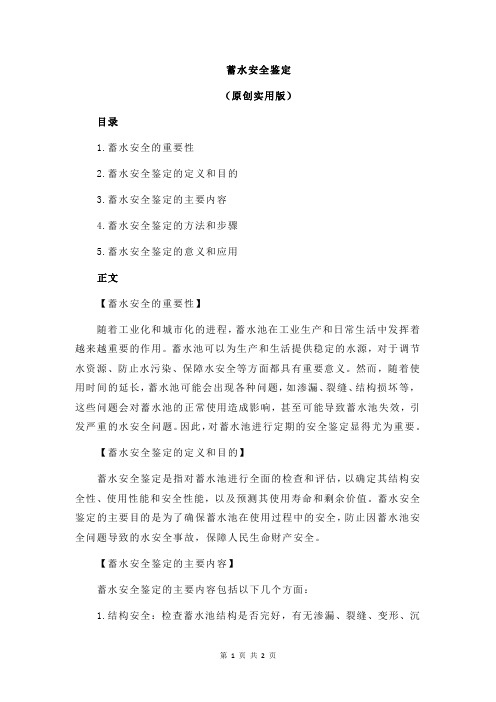 蓄水安全鉴定

（原创实用版）

目录

1.蓄水安全的重要性

2.蓄水安全鉴定的定义和目的

3.蓄水安全鉴定的主要内容

4.蓄水安全鉴定的方法和步骤

5.蓄水安全鉴定的意义和应用

正文

【蓄水安全的重要性】

随着工业化和城市化的进程，蓄水池在工业生产和日常生活中发挥着越来越重要的作用。蓄水池可以为生产和生活提供稳定的水源，对于调节水资源、防止水污染、保障水安全等方面都具有重要意义。然而，随着使用时间的延长，蓄水池可能会出现各种问题，如渗漏、裂缝、结构损坏等，这些问题会对蓄水池的正常使用造成影响，甚至可能导致蓄水池失效，引发严重的水安全问题。因此，对蓄水池进行定期的安全鉴定显得尤为重要。

【蓄水安全鉴定的定义和目的】

蓄水安全鉴定是指对蓄水池进行全面的检查和评估，以确定其结构安全性、使用性能和安全性能，以及预测其使用寿命和剩余价值。蓄水安全鉴定的主要目的是为了确保蓄水池在使用过程中的安全，防止因蓄水池安全问题导致的水安全事故，保障人民生命财产安全。

【蓄水安全鉴定的主要内容】

蓄水安全鉴定的主要内容包括以下几个方面：

1.结构安全：检查蓄水池结构是否完好，有无渗漏、裂缝、变形、沉

第 1 页 共 2 页